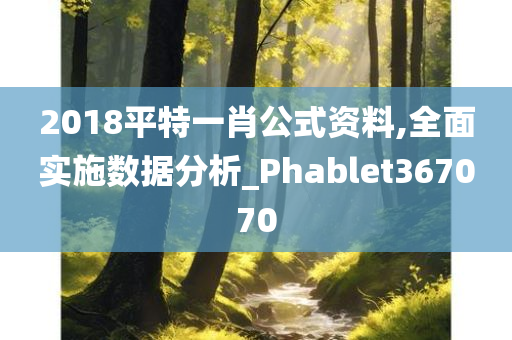 2018平特一肖公式资料,全面实施数据分析_Phablet367070